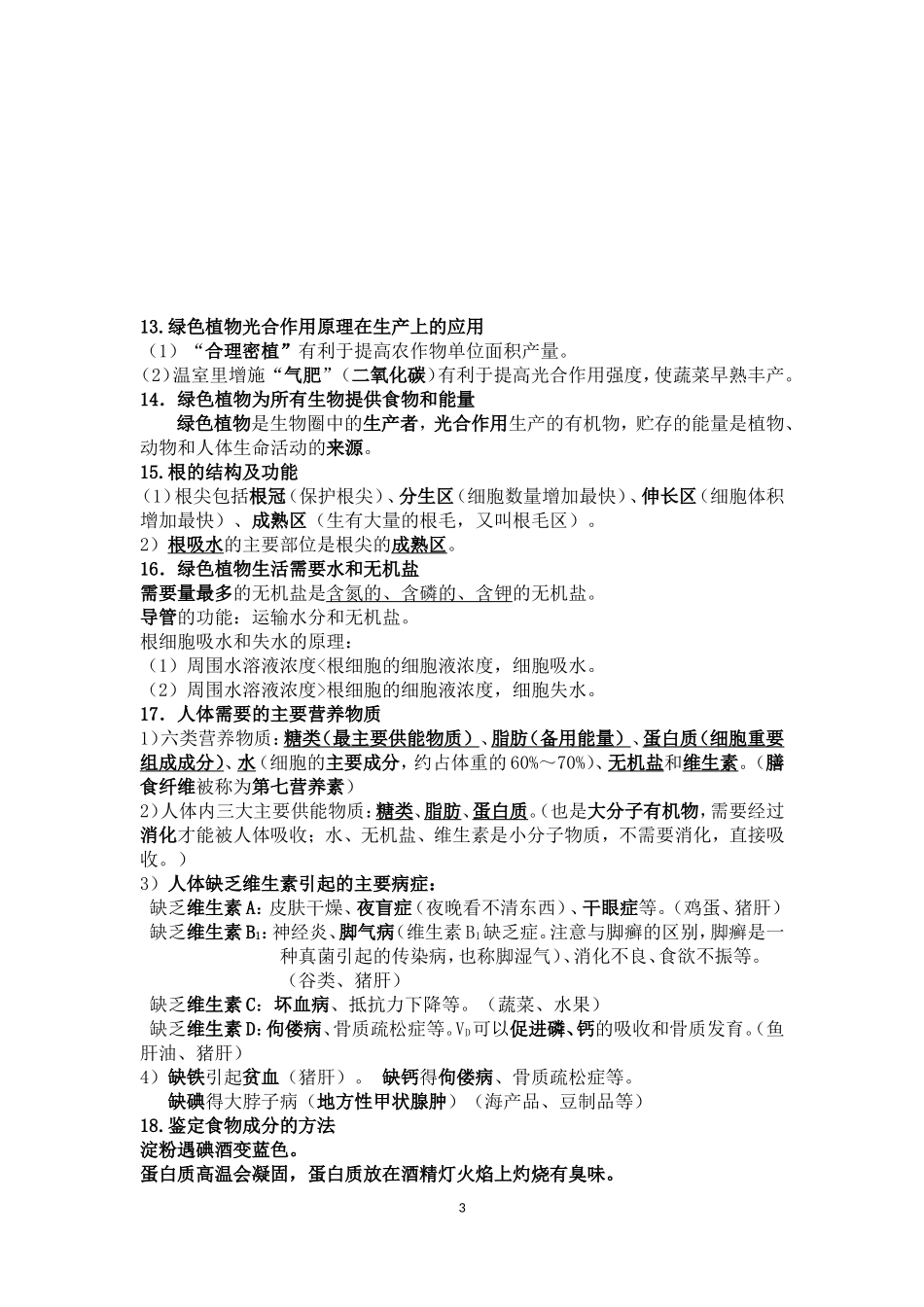 13.绿色植物光合作用原理在生产上的应用
（1）“合理密植”有利于提高农作物单位面积产量。
（2）温室里增施“气肥”（二氧化碳）有利于提高光合作用强度，使蔬菜早熟丰产。
14．绿色植物为所有生物提供食物和能量
绿色植物是生物圈中的生产者，光合作用生产的有机物，贮存的能量是植物、动物和人体生命活动的来源。
15.根的结构及功能
（1）根尖包括根冠（保护根尖）、分生区（细胞数量增加最快）、伸长区（细胞体积增加最快）、成熟区（生有大量的根毛，又叫根毛区）。
2）根吸水的主要部位是根尖的成熟区。
16．绿色植物生活需要水和无机盐
需要量最多的无机盐是含氮的、含磷的、含钾的无机盐。
导管的功能：运输水分和无机盐。
根细胞吸水和失水的原理：
（1）周围水溶液浓度<根细胞的细胞液浓度，细胞吸水。
（2）周围水溶液浓度>根细胞的细胞液浓度，细胞失水。
17．人体需要的主要营养物质
1）六类营养物质：糖类（最主要供能物质）、脂肪（备用能量）、蛋白质（细胞重要组成成分）、水（细胞的主要成分，约占体重的60%～70%）、无机盐和维生素。（膳食纤维被称为第七营养素）
2）人体内三大主要供能物质：糖类、脂肪、蛋白质。（也是大分子有机物，需要经过消化才能被人体吸收；水、无机盐、维生素是小分子物质，不需要消化，直接吸收。）
3）人体缺乏维生素引起的主要病症：
缺乏维生素A：皮肤干燥、夜盲症（夜晚看不清东西）、干眼症等。（鸡蛋、猪肝）
缺乏维生素$B_1$：神经炎、脚气病（维生素$B_1$缺乏症。注意与脚癣的区别，脚癣是一种真菌引起的传染病，也称脚湿气）、消化不良、食欲不振等。（谷类、猪肝）
缺乏维生素C：坏血病、抵抗力下降等。（蔬菜、水果）
缺乏维生素D：佝偻病、骨质疏松症等。$V_D$可以促进磷、钙的吸收和骨质发育。（鱼肝油、猪肝）
4）缺铁引起贫血（猪肝）。 缺钙得佝偻病、骨质疏松症等。
缺碘得大脖子病（地方性甲状腺肿）（海产品、豆制品等）
18.鉴定食物成分的方法
淀粉遇碘酒变蓝色。
蛋白质高温会凝固，蛋白质放在酒精灯火焰上灼烧有臭味。

3